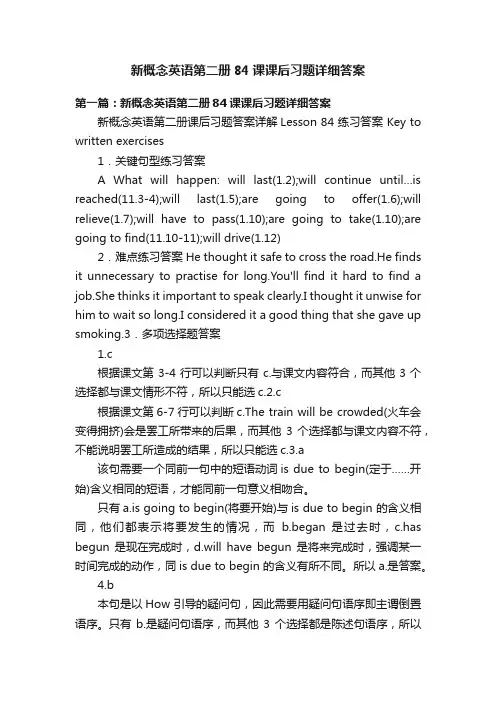 新概念英语第二册 84 课课后习题详细答案

第一篇：新概念英语第二册 84 课课后习题详细答案

新概念英语第二册课后习题答案详解 Lesson 84 练习答案 Key to written exercises

1．关键句型练习答案

A What will happen: will last(1.2);will continue until...is reached(11.3-4);will last(1.5);are going to offer(1.6);will relieve(1.7);will have to pass(1.10);are going to take(1.10);are going to find(11.10-11);will drive(1.12)

2．难点练习答案 He thought it safe to cross the road.He finds it unnecessary to practise for long.You'll find it hard to find a job.She thinks it important to speak clearly.I thought it unwise for him to wait so long.I considered it a good thing that she gave up smoking.3．多项选择题答案

1.c

根据课文第 3-4 行可以判断只有 c.与课文内容符合，而其他 3 个选择都与课文情形不符，所以只能选 c.2.c

根据课文第 6-7 行可以判断 c.The train will be crowded(火车会变得拥挤)会是罢工所带来的后果，而其他 3 个选择都与课文内容不符，不能说明罢工所造成的结果，所以只能选 c.3.a

该句需要一个同前一句中的短语动词 is due to begin(定于……开始)含义相同的短语，才能同前一句意义相吻合。

只有 a.is going to begin(将要开始)与 is due to begin 的含义相同，他们都表示将要发生的情况，而 b.began 是过去时，c.has begun 是现在完成时，d.will have begun 是将来完成时，强调某一时间完成的动作，同 is due to begin 的含义有所不同。所以 a.是答案。

4.b

本句是以 How 引导的疑问句，因此需要用疑问句语序即主谓倒置语序。只有 b.是疑问句语序，而其他 3 个选择都是陈述句语序，所以